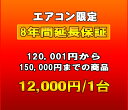 エアコン限定

8年間延長保証

120,001円から
150,000円までの商品

12,000円/1台